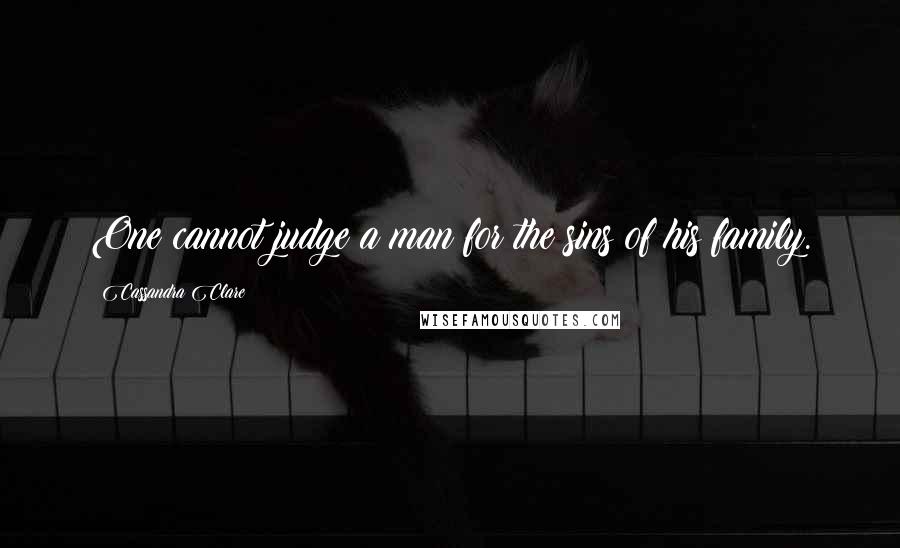 One cannot judge a man for the sins of his family.

Cassandra Clare

WISEFAMOUSQUOTES.COM